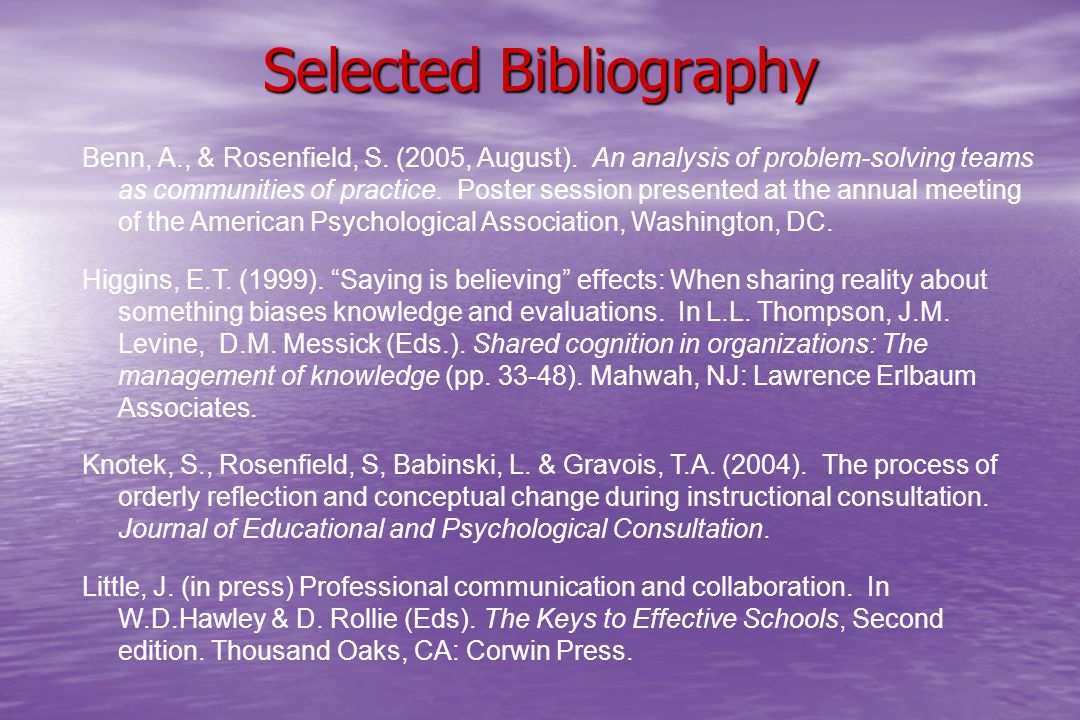 Selected Bibliography

Benn, A., & Rosenfield, S. (2005, August). An analysis of problem-solving teams as communities of practice. Poster session presented at the annual meeting of the American Psychological Association, Washington, DC.

Higgins, E.T. (1999). “Saying is believing” effects: When sharing reality about something biases knowledge and evaluations. In L.L. Thompson, J.M. Levine, D.M. Messick (Eds.). Shared cognition in organizations: The management of knowledge (pp. 33-48). Mahwah, NJ: Lawrence Erlbaum Associates.

Knotek, S., Rosenfield, S, Babinski, L. & Gravois, T.A. (2004). The process of orderly reflection and conceptual change during instructional consultation. Journal of Educational and Psychological Consultation.

Little, J. (in press) Professional communication and collaboration. In W.D.Hawley & D. Rollie (Eds). The Keys to Effective Schools, Second edition. Thousand Oaks, CA: Corwin Press.